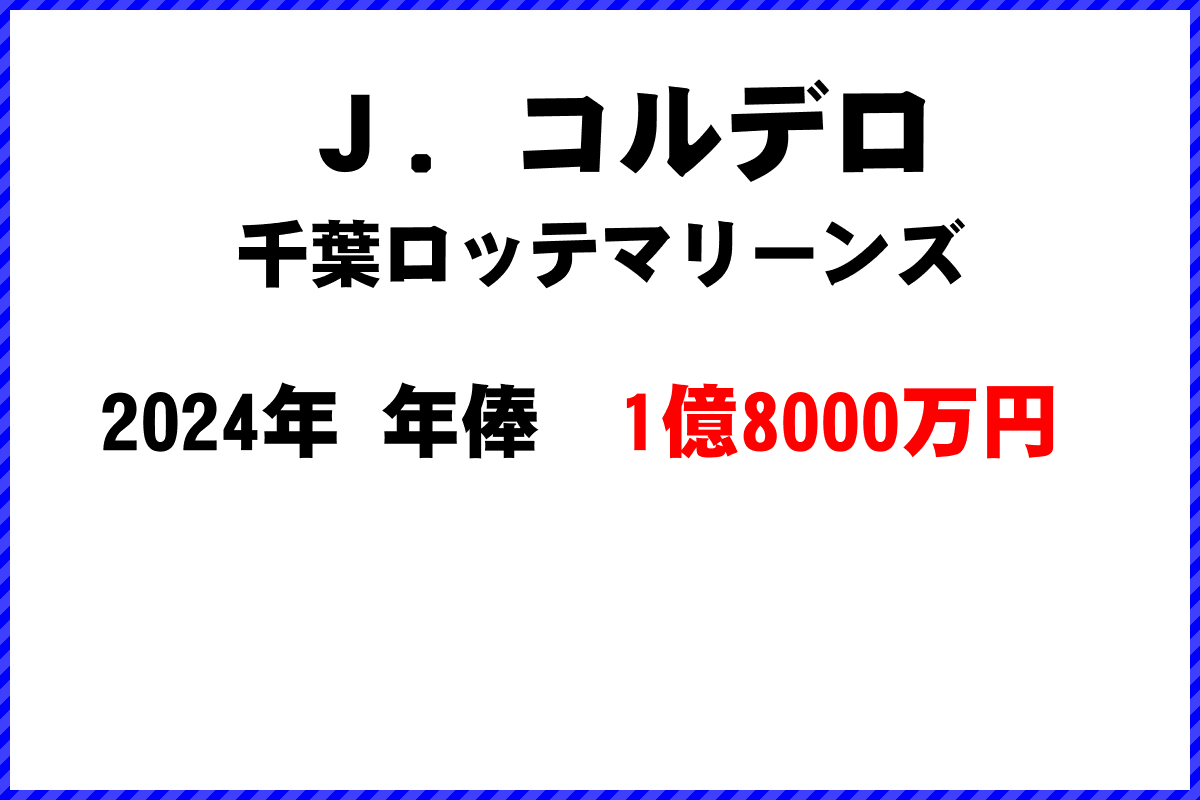 Ｊ．コルデロ
千葉ロッテマリーンズ

2024年 年俸 1億8000万円